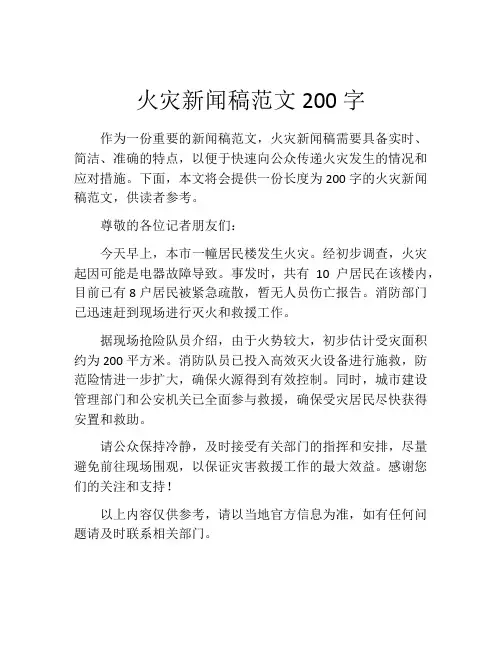 火灾新闻稿范文 200 字

作为一份重要的新闻稿范文，火灾新闻稿需要具备实时、简洁、准确的特点，以便于快速向公众传递火灾发生的情况和应对措施。下面，本文将会提供一份长度为 200 字的火灾新闻稿范文，供读者参考。

尊敬的各位记者朋友们：

今天早上，本市一幢居民楼发生火灾。经初步调查，火灾起因可能是电器故障导致。事发时，共有 10 户居民在该楼内，目前已有 8 户居民被紧急疏散，暂无人员伤亡报告。消防部门已迅速赶到现场进行灭火和救援工作。

据现场抢险队员介绍，由于火势较大，初步估计受灾面积约为 200 平方米。消防队员已投入高效灭火设备进行施救，防范险情进一步扩大，确保火源得到有效控制。同时，城市建设管理部门和公安机关已全面参与救援，确保受灾居民尽快获得安置和救助。

请公众保持冷静，及时接受有关部门的指挥和安排，尽量避免前往现场围观，以保证灾害救援工作的最大效益。感谢您们的关注和支持！

以上内容仅供参考，请以当地官方信息为准，如有任何问题请及时联系相关部门。